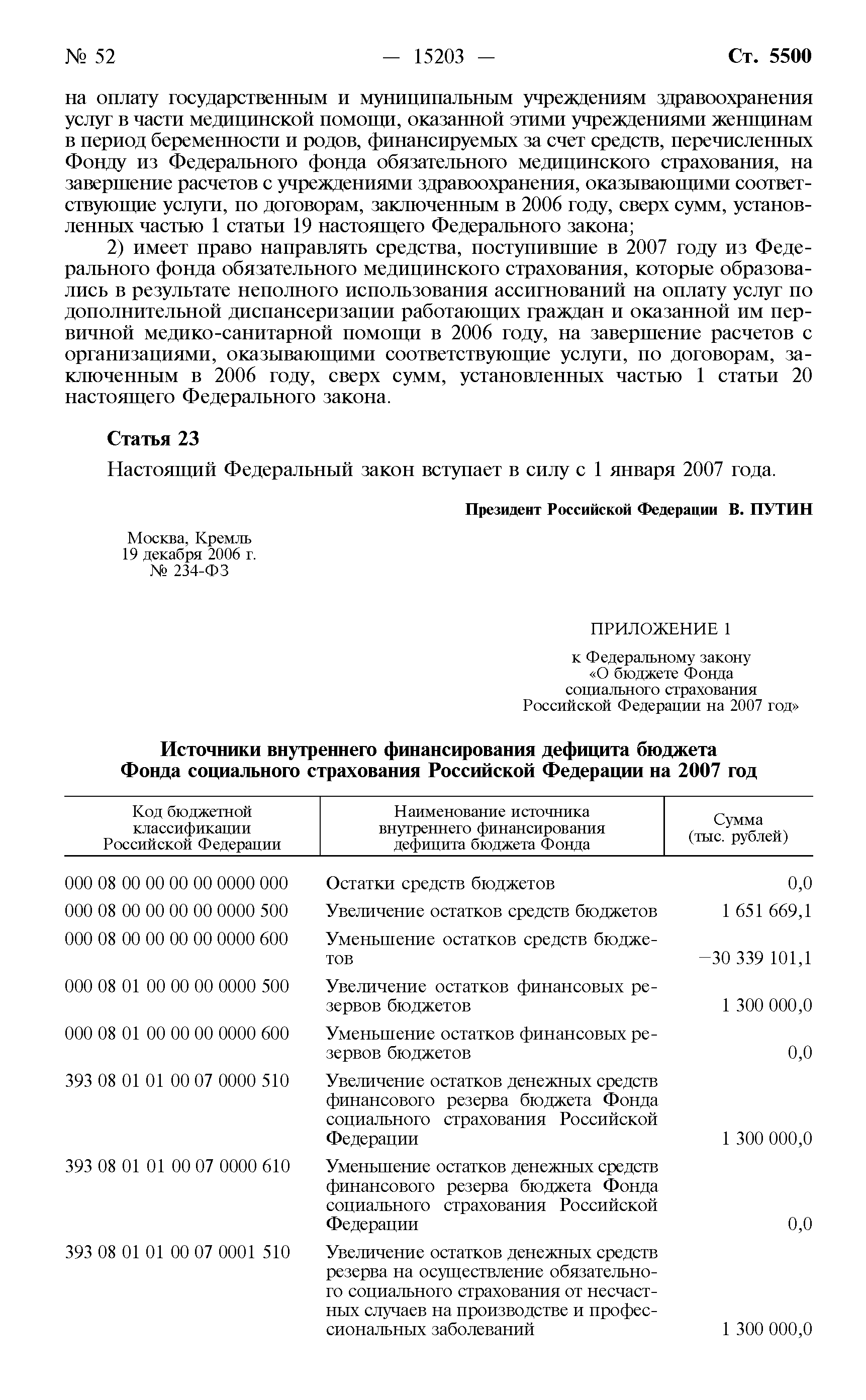 № 52 — 15203 — Ст. 5500

на оплату государственным и муниципальным учреждениям здравоохранения услуг в части медицинской помощи, оказанной этими учреждениями женщинам в период беременности и родов, финансируемых за счет средств, перечисленных Фонду из Федерального фонда обязательного медицинского страхования, на завершение расчетов с учреждениями здравоохранения, оказывающими соответствующие услуги, по договорам, заключенным в 2006 году, сверх сумм, установленных частью 1 статьи 19 настоящего Федерального закона;

2) имеет право направлять средства, поступившие в 2007 году из Федерального фонда обязательного медицинского страхования, которые образовались в результате неполного использования ассигнований на оплату услуг по дополнительной диспансеризации работающих граждан и оказанной им первичной медико-санитарной помощи в 2006 году, на завершение расчетов с организациями, оказывающими соответствующие услуги, по договорам, заключенным в 2006 году, сверх сумм, установленных частью 1 статьи 20 настоящего Федерального закона.

Статья 23

Настоящий Федеральный закон вступает в силу с 1 января 2007 года.

Президент Российской Федерации В. ПУТИН

Москва, Кремль
19 декабря 2006 г.
№ 234-ФЗ

ПРИЛОЖЕНИЕ 1

к Федеральному закону
«О бюджете Фонда
социального страхования
Российской Федерации на 2007 год»

Источники внутреннего финансирования дефицита бюджета
Фонда социального страхования Российской Федерации на 2007 год

| Код бюджетной классификации Российской Федерации | Наименование источника внутреннего финансирования дефицита бюджета Фонда | Сумма (тыс. рублей) |
|---|---|---|
| 000 08 00 00 00 00 0000 000 | Остатки средств бюджетов | 0,0 |
| 000 08 00 00 00 00 0000 500 | Увеличение остатков средств бюджетов | 1 651 669,1 |
| 000 08 00 00 00 00 0000 600 | Уменьшение остатков средств бюджетов | −30 339 101,1 |
| 000 08 01 00 00 00 0000 500 | Увеличение остатков финансовых резервов бюджетов | 1 300 000,0 |
| 000 08 01 00 00 00 0000 600 | Уменьшение остатков финансовых резервов бюджетов | 0,0 |
| 393 08 01 01 00 07 0000 510 | Увеличение остатков денежных средств финансового резерва бюджета Фонда социального страхования Российской Федерации | 1 300 000,0 |
| 393 08 01 01 00 07 0000 610 | Уменьшение остатков денежных средств финансового резерва бюджета Фонда социального страхования Российской Федерации | 0,0 |
| 393 08 01 01 00 07 0001 510 | Увеличение остатков денежных средств резерва на осуществление обязательного социального страхования от несчастных случаев на производстве и профессиональных заболеваний | 1 300 000,0 |